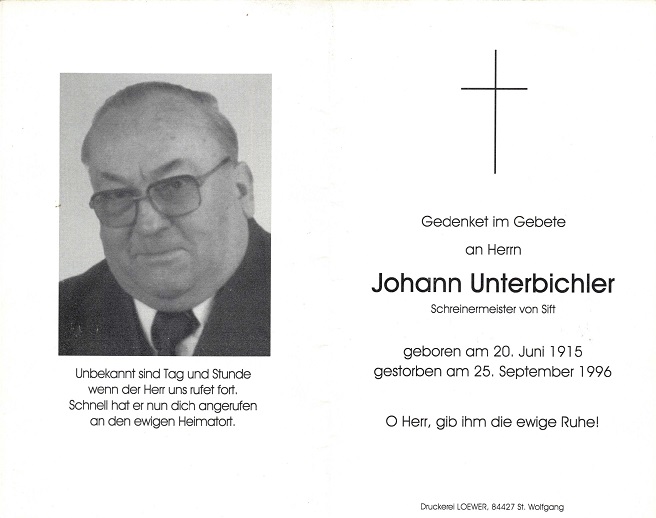 Unbekannt sind Tag und Stunde
wenn der Herr uns rufet fort.
Schnell hat er nun dich angerufen
an den ewigen Heimatort.

Gedenket im Gebete

an Herrn

Johann Unterbichler

Schreinermeister von Sift

geboren am 20. Juni 1915
gestorben am 25. September 1996

O Herr, gib ihm die ewige Ruhe!

Druckerei LOEWER, 84427 St. Wolfgang